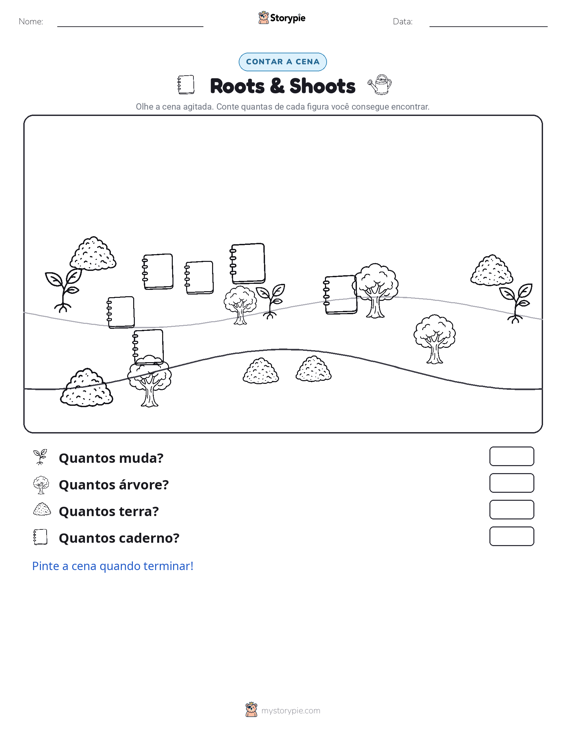 Nome: ____ Storypie Data: ____

CONTAR A CENA

Roots & Shoots

Olhe a cena agitada. Conte quantas de cada figura você consegue encontrar.

Quantos muda?

Quantos árvore?

Quantos terra?

Quantos caderno?

Pinte a cena quando terminar!

mystorypie.com